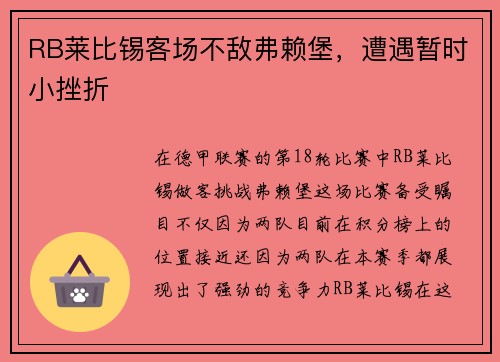 RB莱比锡客场不敌弗赖堡，遭遇暂时小挫折

在德甲联赛的第18轮比赛中RB莱比锡做客挑战弗赖堡这场比赛备受瞩目不仅因为两队目前在积分榜上的位置接近还因为两队在本赛季都展现出了强劲的竞争力RB莱比锡在这